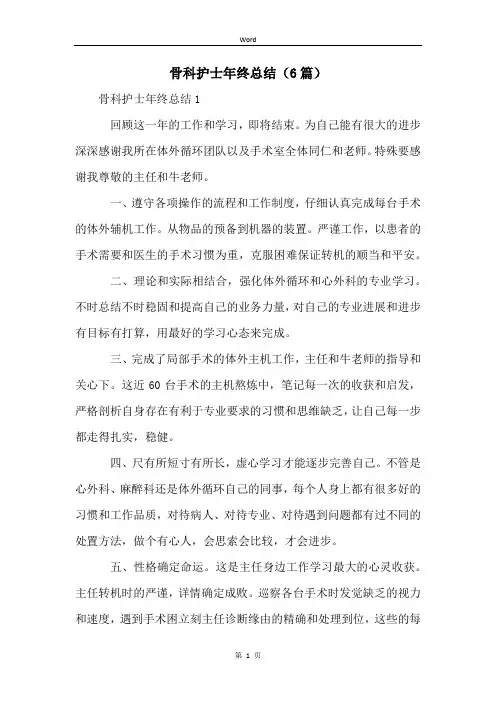 Word

骨科护士年终总结（6篇）

骨科护士年终总结1

回顾这一年的工作和学习，即将结束。为自己能有很大的进步深深感谢我所在体外循环团队以及手术室全体同仁和老师。特殊要感谢我尊敬的主任和牛老师。

一、遵守各项操作的流程和工作制度，仔细认真完成每台手术的体外辅机工作。从物品的预备到机器的装置。严谨工作，以患者的手术需要和医生的手术习惯为重，克服困难保证转机的顺当和平安。

二、理论和实际相结合，强化体外循环和心外科的专业学习。不时总结不时稳固和提高自己的业务力量，对自己的专业进展和进步有目标有打算，用最好的学习心态来完成。

三、完成了局部手术的体外主机工作，主任和牛老师的指导和关心下。这近60台手术的主机熬炼中，笔记每一次的收获和启发，严格剖析自身存在有利于专业要求的习惯和思维缺乏，让自己每一步都走得扎实，稳健。

四、尺有所短寸有所长，虚心学习才能逐步完善自己。不管是心外科、麻醉科还是体外循环自己的同事，每个人身上都有很多好的习惯和工作品质，对待病人、对待专业、对待遇到问题都有过不同的处置方法，做个有心人，会思索会比较，才会进步。

五、性格确定命运。这是主任身边工作学习最大的心灵收获。主任转机时的严谨，详情确定成败。巡察各台手术时发觉缺乏的视力和速度，遇到手术困立刻主任诊断缘由的精确和处理到位，这些的每

第 1 页